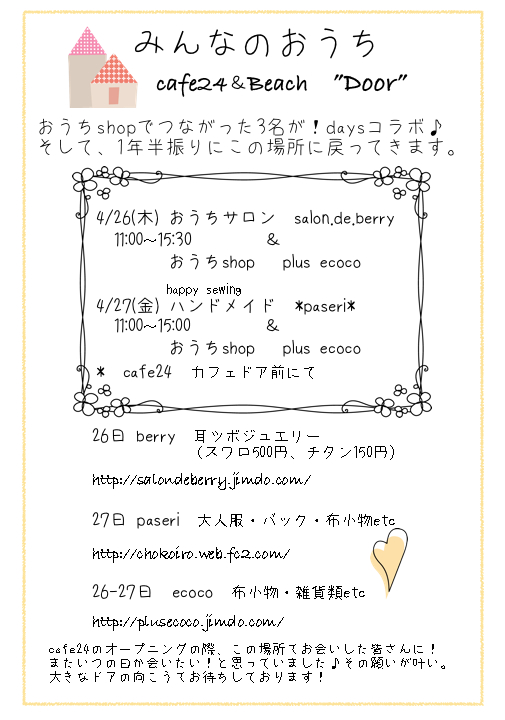 みんなのおうち

cafe24＆Beach "Door"

おうちshopでつながった3名が！daysコラボ♪
そして、1年半振りにこの場所に戻ってきます。

4/26(木) おうちサロン salon.de.berry
11:00～15:30 &
おうちshop plus ecoco

happy sewing
4/27(金) ハンドメイド *paseri*
11:00～15:00 &
おうちshop plus ecoco

* cafe24 カフェドア前にて

26日 berry 耳ツボジュエリー
（スワロ500円、チタン150円）

http://salondeberry.jimdo.com/

27日 paseri 大人服・バック・布小物etc

http://chokoiro.web.fc2.com/

26-27日 ecoco 布小物・雑貨類etc

http://plusecoco.jimdo.com/

cafe24のオープニングの際、この場所でお会いした皆さんに！
またいつの日か会いたい！と思っていました♪その願いが叶い。
大きなドアの向こうでお待ちしております！